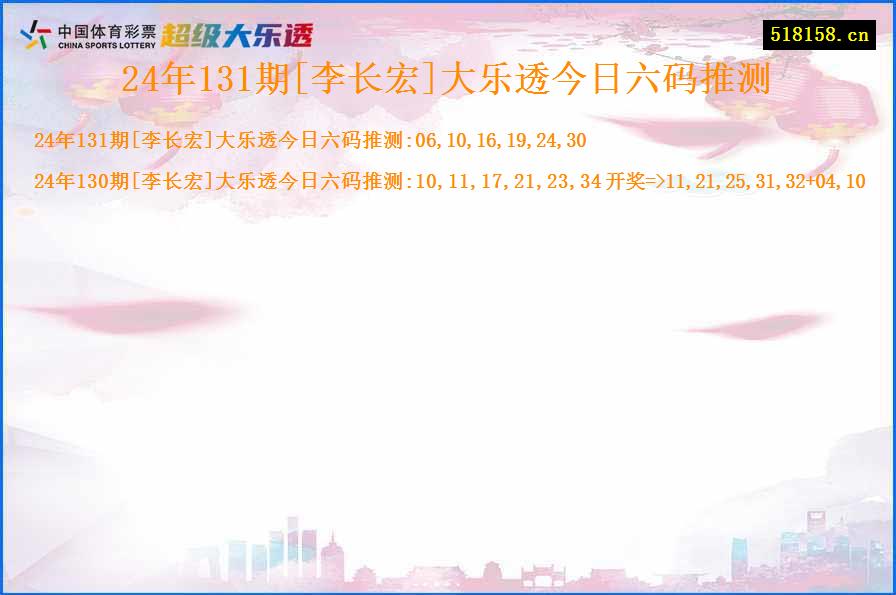 中国体育彩票
CHINA SPORTS LOTTERY
超级大乐透

518158.cn

24年131期[李长宏]大乐透今日六码推测

24年131期[李长宏]大乐透今日六码推测:06,10,16,19,24,30

24年130期[李长宏]大乐透今日六码推测:10,11,17,21,23,34 开奖=>11,21,25,31,32+04,10